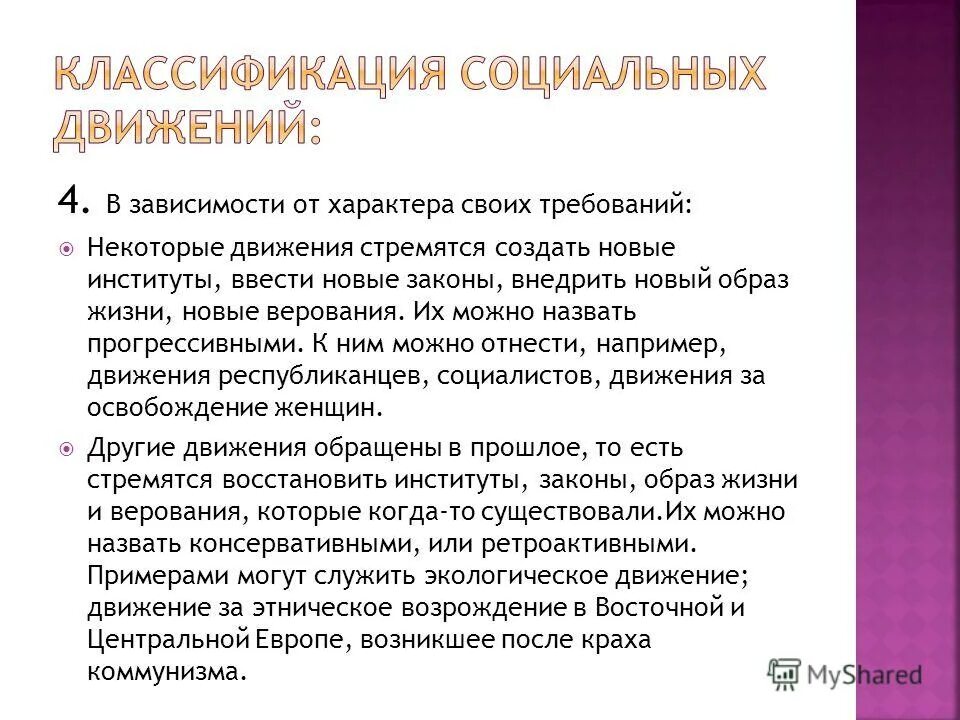 КЛАССИФИКАЦИЯ СОЦИАЛЬНЫХ ДВИЖЕНИЙ:

4. В зависимости от характера своих требований:

Некоторые движения стремятся создать новые институты, ввести новые законы, внедрить новый образ жизни, новые верования. Их можно назвать прогрессивными. К ним можно отнести, например, движения республиканцев, социалистов, движения за освобождение женщин.

Другие движения обращены в прошлое, то есть стремятся восстановить институты, законы, образ жизни и верования, которые когда-то существовали.Их можно назвать консервативными, или ретроактивными. Примерами могут служить экологическое движение; движение за этническое возрождение в Восточной и Центральной Европе, возникшее после краха коммунизма.

MyShared